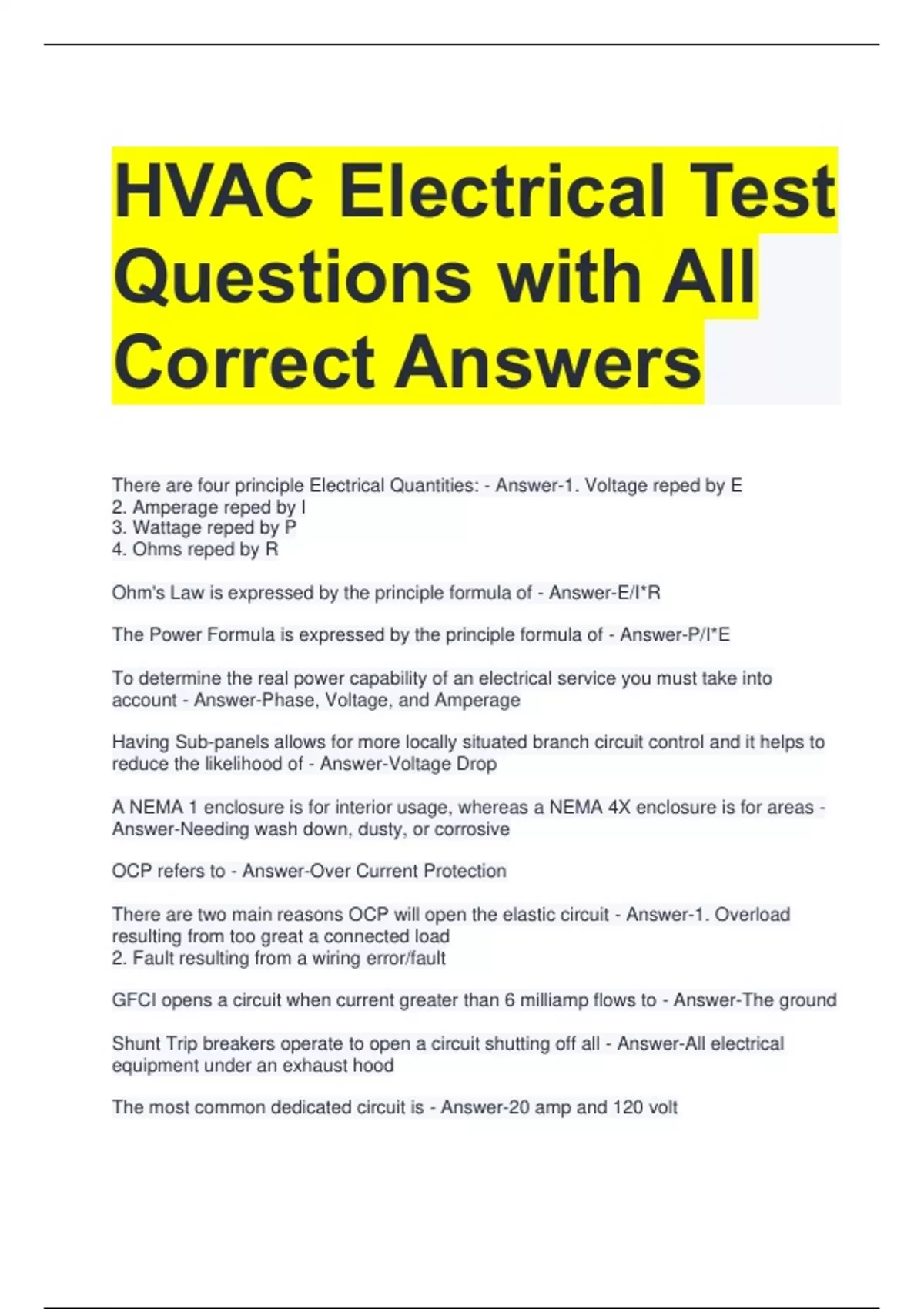 HVAC Electrical Test Questions with All Correct Answers

There are four principle Electrical Quantities: - Answer-1. Voltage reped by E
2. Amperage reped by I
3. Wattage reped by P
4. Ohms reped by R

Ohm's Law is expressed by the principle formula of - Answer-E/I*R

The Power Formula is expressed by the principle formula of - Answer-P/I*E

To determine the real power capability of an electrical service you must take into account - Answer-Phase, Voltage, and Amperage

Having Sub-panels allows for more locally situated branch circuit control and it helps to reduce the likelihood of - Answer-Voltage Drop

A NEMA 1 enclosure is for interior usage, whereas a NEMA 4X enclosure is for areas - Answer-Needing wash down, dusty, or corrosive

OCP refers to - Answer-Over Current Protection

There are two main reasons OCP will open the elastic circuit - Answer-1. Overload resulting from too great a connected load
2. Fault resulting from a wiring error/fault

GFCI opens a circuit when current greater than 6 milliamp flows to - Answer-The ground

Shunt Trip breakers operate to open a circuit shutting off all - Answer-All electrical equipment under an exhaust hood

The most common dedicated circuit is - Answer-20 amp and 120 volt